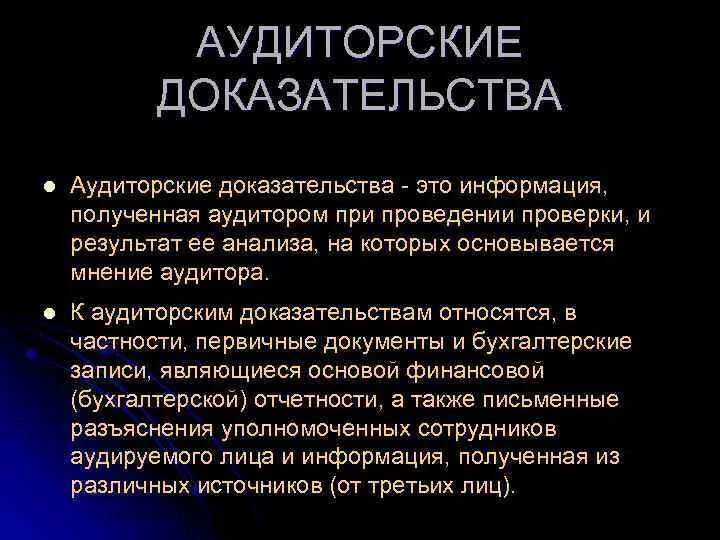 АУДИТОРСКИЕ ДОКАЗАТЕЛЬСТВА

• Аудиторские доказательства - это информация, полученная аудитором при проведении проверки, и результат ее анализа, на которых основывается мнение аудитора.

• К аудиторским доказательствам относятся, в частности, первичные документы и бухгалтерские записи, являющиеся основой финансовой (бухгалтерской) отчетности, а также письменные разъяснения уполномоченных сотрудников аудируемого лица и информация, полученная из различных источников (от третьих лиц).